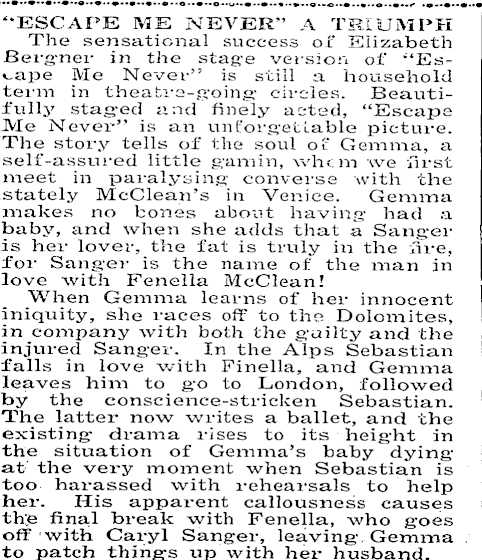 "ESCAPE ME NEVER" A TRIUMPH

The sensational success of Elizabeth Bergner in the stage version of "Escape Me Never" is still a household term in theatre-going circles. Beautifully staged and finely acted, "Escape Me Never" is an unforgettable picture. The story tells of the soul of Gemma, a self-assured little gamin, whom we first meet in paralysing converse with the stately McClean's in Venice. Gemma makes no bones about having had a baby, and when she adds that a Sanger is her lover, the fat is truly in the fire, for Sanger is the name of the man in love with Fenella McClean!

When Gemma learns of her innocent iniquity, she races off to the Dolomites, in company with both the guilty and the injured Sanger. In the Alps Sebastian falls in love with Finella, and Gemma leaves him to go to London, followed by the conscience-stricken Sebastian. The latter now writes a ballet, and the existing drama rises to its height in the situation of Gemma's baby dying at the very moment when Sebastian is too harassed with rehearsals to help her. His apparent callousness causes the final break with Fenella, who goes off with Caryl Sanger, leaving Gemma to patch things up with her husband.